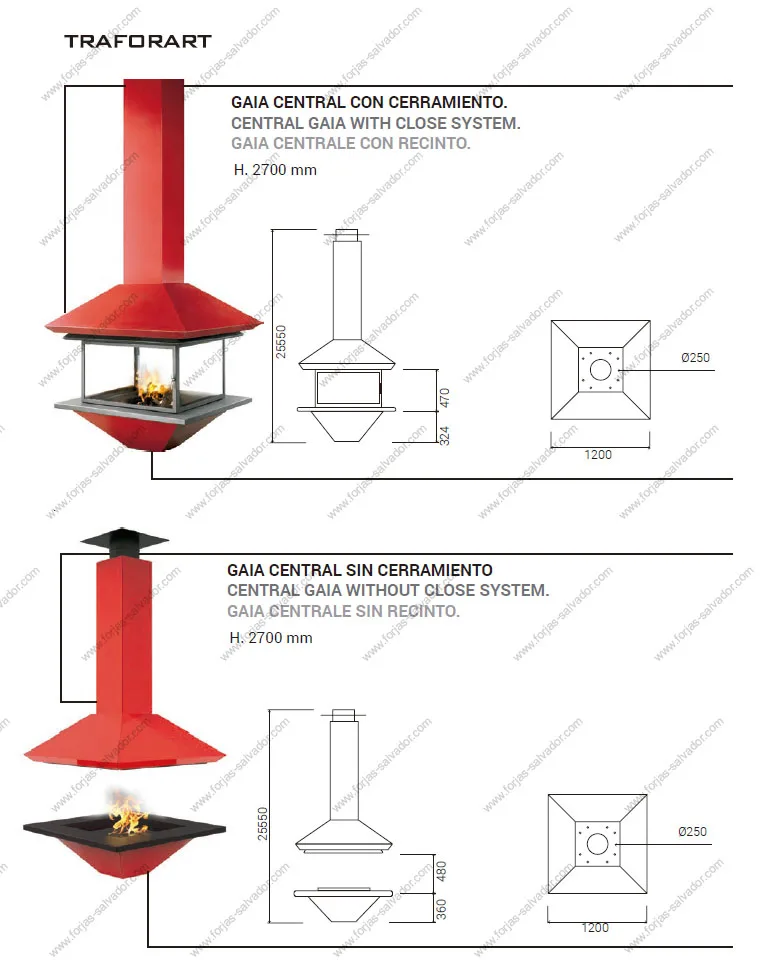 TRAFORART

GAIA CENTRAL CON CERRAMIENTO.
CENTRAL GAIA WITH CLOSE SYSTEM.
GAIA CENTRALE CON RECINTO.

H. 2700 mm

25550

470

324

Ø250

1200

GAIA CENTRAL SIN CERRAMIENTO
CENTRAL GAIA WITHOUT CLOSE SYSTEM.
GAIA CENTRALE SIN RECINTO.

H. 2700 mm

25550

480

360

Ø250

1200

www.forjas-salvador.com